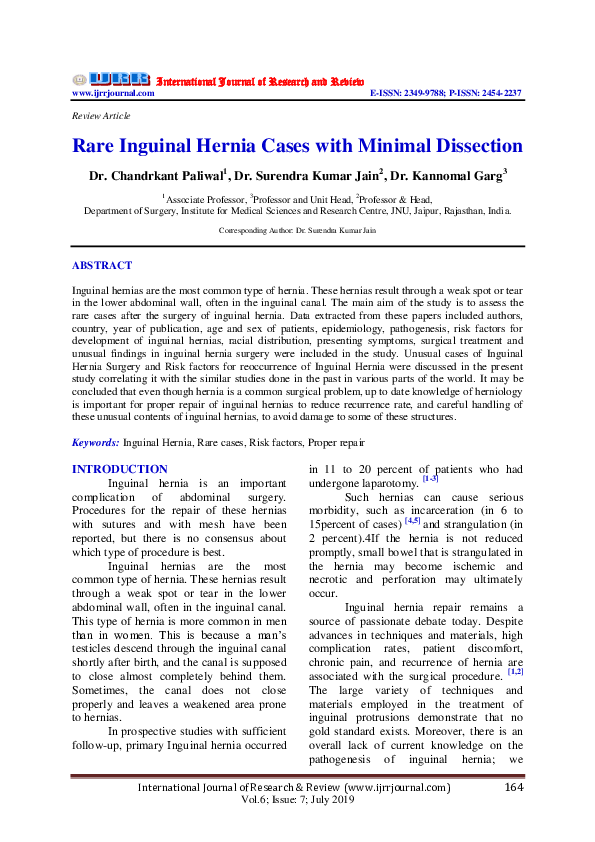 IJRR International Journal of Research and Review
www.ijrrjournal.com E-ISSN: 2349-9788; P-ISSN: 2454-2237

Review Article

Rare Inguinal Hernia Cases with Minimal Dissection

Dr. Chandrkant Paliwal$^1$, Dr. Surendra Kumar Jain$^2$, Dr. Kannomal Garg$^3$

$^1$Associate Professor, $^3$Professor and Unit Head, $^2$Professor & Head, Department of Surgery, Institute for Medical Sciences and Research Centre, JNU, Jaipur, Rajasthan, India.

Corresponding Author: Dr. Surendra Kumar Jain

ABSTRACT

Inguinal hernias are the most common type of hernia. These hernias result through a weak spot or tear in the lower abdominal wall, often in the inguinal canal. The main aim of the study is to assess the rare cases after the surgery of inguinal hernia. Data extracted from these papers included authors, country, year of publication, age and sex of patients, epidemiology, pathogenesis, risk factors for development of inguinal hernias, racial distribution, presenting symptoms, surgical treatment and unusual findings in inguinal hernia surgery were included in the study. Unusual cases of Inguinal Hernia Surgery and Risk factors for reoccurrence of Inguinal Hernia were discussed in the present study correlating it with the similar studies done in the past in various parts of the world. It may be concluded that even though hernia is a common surgical problem, up to date knowledge of herniology is important for proper repair of inguinal hernias to reduce recurrence rate, and careful handling of these unusual contents of inguinal hernias, to avoid damage to some of these structures.

Keywords: Inguinal Hernia, Rare cases, Risk factors, Proper repair

INTRODUCTION

Inguinal hernia is an important complication of abdominal surgery. Procedures for the repair of these hernias with sutures and with mesh have been reported, but there is no consensus about which type of procedure is best.

Inguinal hernias are the most common type of hernia. These hernias result through a weak spot or tear in the lower abdominal wall, often in the inguinal canal. This type of hernia is more common in men than in women. This is because a man's testicles descend through the inguinal canal shortly after birth, and the canal is supposed to close almost completely behind them. Sometimes, the canal does not close properly and leaves a weakened area prone to hernias.

In prospective studies with sufficient follow-up, primary Inguinal hernia occurred in 11 to 20 percent of patients who had undergone laparotomy. $^{[1-3]}$

Such hernias can cause serious morbidity, such as incarceration (in 6 to 15percent of cases) $^{[4,5]}$ and strangulation (in 2 percent).4If the hernia is not reduced promptly, small bowel that is strangulated in the hernia may become ischemic and necrotic and perforation may ultimately occur.

Inguinal hernia repair remains a source of passionate debate today. Despite advances in techniques and materials, high complication rates, patient discomfort, chronic pain, and recurrence of hernia are associated with the surgical procedure. $^{[1,2]}$ The large variety of techniques and materials employed in the treatment of inguinal protrusions demonstrate that no gold standard exists. Moreover, there is an overall lack of current knowledge on the pathogenesis of inguinal hernia; we

International Journal of Research & Review (www.ijrrjournal.com) 164
Vol.6; Issue: 7; July 2019